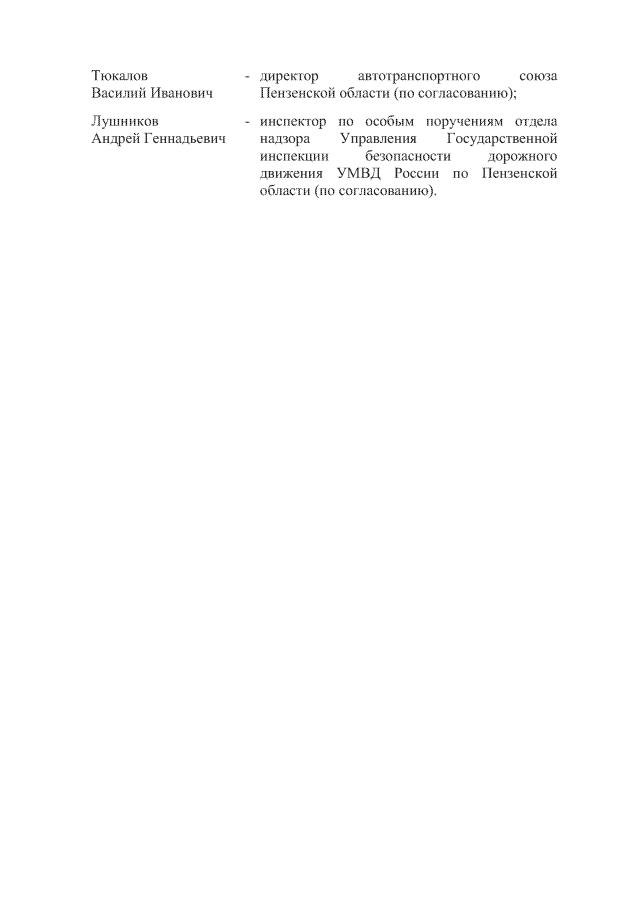 Тюкалов
Василий Иванович

- директор автотранспортного союза Пензенской области (по согласованию);

Лушников
Андрей Геннадьевич

- инспектор по особым поручениям отдела надзора Управления Государственной инспекции безопасности дорожного движения УМВД России по Пензенской области (по согласованию).